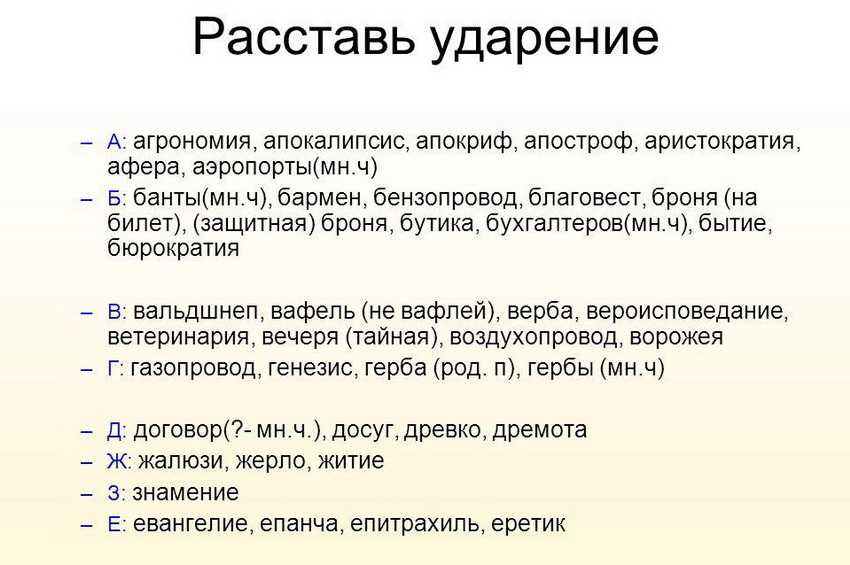 Расставь ударение

– А: агрономия, апокалипсис, апокриф, апостроф, аристократия, афера, аэропорты(мн.ч)
– Б: банты(мн.ч), бармен, бензопровод, благовест, броня (на билет), (защитная) броня, бутика, бухгалтеров(мн.ч), бытие, бюрократия

– В: вальдшнеп, вафель (не вафлей), верба, вероисповедание, ветеринария, вечеря (тайная), воздухопровод, ворожея
– Г: газопровод, генезис, герба (род. п), гербы (мн.ч)

– Д: договор(?- мн.ч.), досуг, древко, дремота
– Ж: жалюзи, жерло, житие
– З: знамение
– Е: евангелие, епанча, епитрахиль, еретик